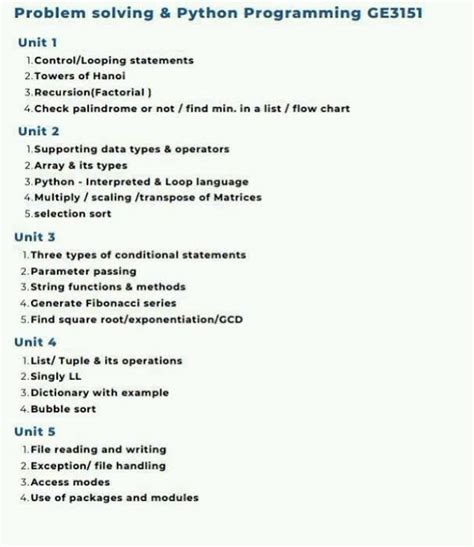 Problem solving & Python Programming GE3151

Unit 1
1. Control/Looping statements
2. Towers of Hanoi
3. Recursion(Factorial )
4. Check palindrome or not / find min. in a list / flow chart

Unit 2
1. Supporting data types & operators
2. Array & its types
3. Python - Interpreted & Loop language
4. Multiply / scaling /transpose of Matrices
5. selection sort

Unit 3
1. Three types of conditional statements
2. Parameter passing
3. String functions & methods
4. Generate Fibonacci series
5. Find square root/exponentiation/GCD

Unit 4
1. List/ Tuple & its operations
2. Singly LL
3. Dictionary with example
4. Bubble sort

Unit 5
1. File reading and writing
2. Exception/ file handling
3. Access modes
4. Use of packages and modules